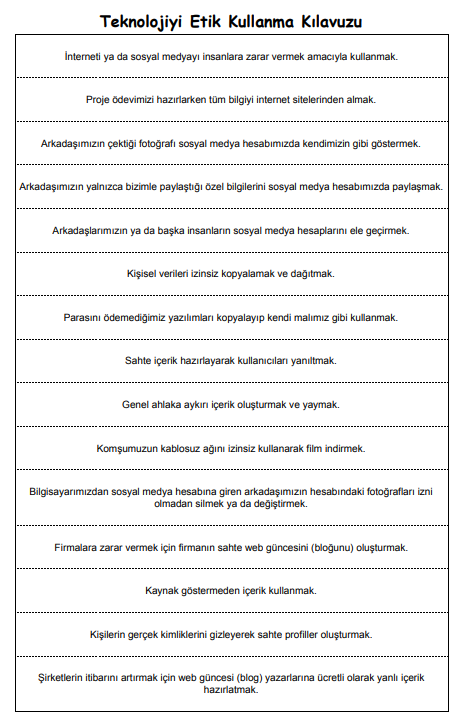 Teknolojiyi Etik Kullanma Kılavuzu

İnterneti ya da sosyal medyayı insanlara zarar vermek amacıyla kullanmak.

Proje ödevimizi hazırlarken tüm bilgiyi internet sitelerinden almak.

Arkadaşımızın çektiği fotoğrafı sosyal medya hesabımızda kendimizin gibi göstermek.

Arkadaşımızın yalnızca bizimle paylaştığı özel bilgilerini sosyal medya hesabımızda paylaşmak.

Arkadaşlarımızın ya da başka insanların sosyal medya hesaplarını ele geçirmek.

Kişisel verileri izinsiz kopyalamak ve dağıtmak.

Parasını ödemediğimiz yazılımları kopyalayıp kendi malımız gibi kullanmak.

Sahte içerik hazırlayarak kullanıcıları yanıltmak.

Genel ahlaka aykırı içerik oluşturmak ve yaymak.

Komşumuzun kablosuz ağını izinsiz kullanarak film indirmek.

Bilgisayarımızdan sosyal medya hesabına giren arkadaşımızın hesabındaki fotoğrafları izni olmadan silmek ya da değiştirmek.

Firmalara zarar vermek için firmanın sahte web güncesini (bloğunu) oluşturmak.

Kaynak göstermeden içerik kullanmak.

Kişilerin gerçek kimliklerini gizleyerek sahte profiller oluşturmak.

Şirketlerin itibarını artırmak için web güncesi (blog) yazarlarına ücretli olarak yanlı içerik hazırlatmak.